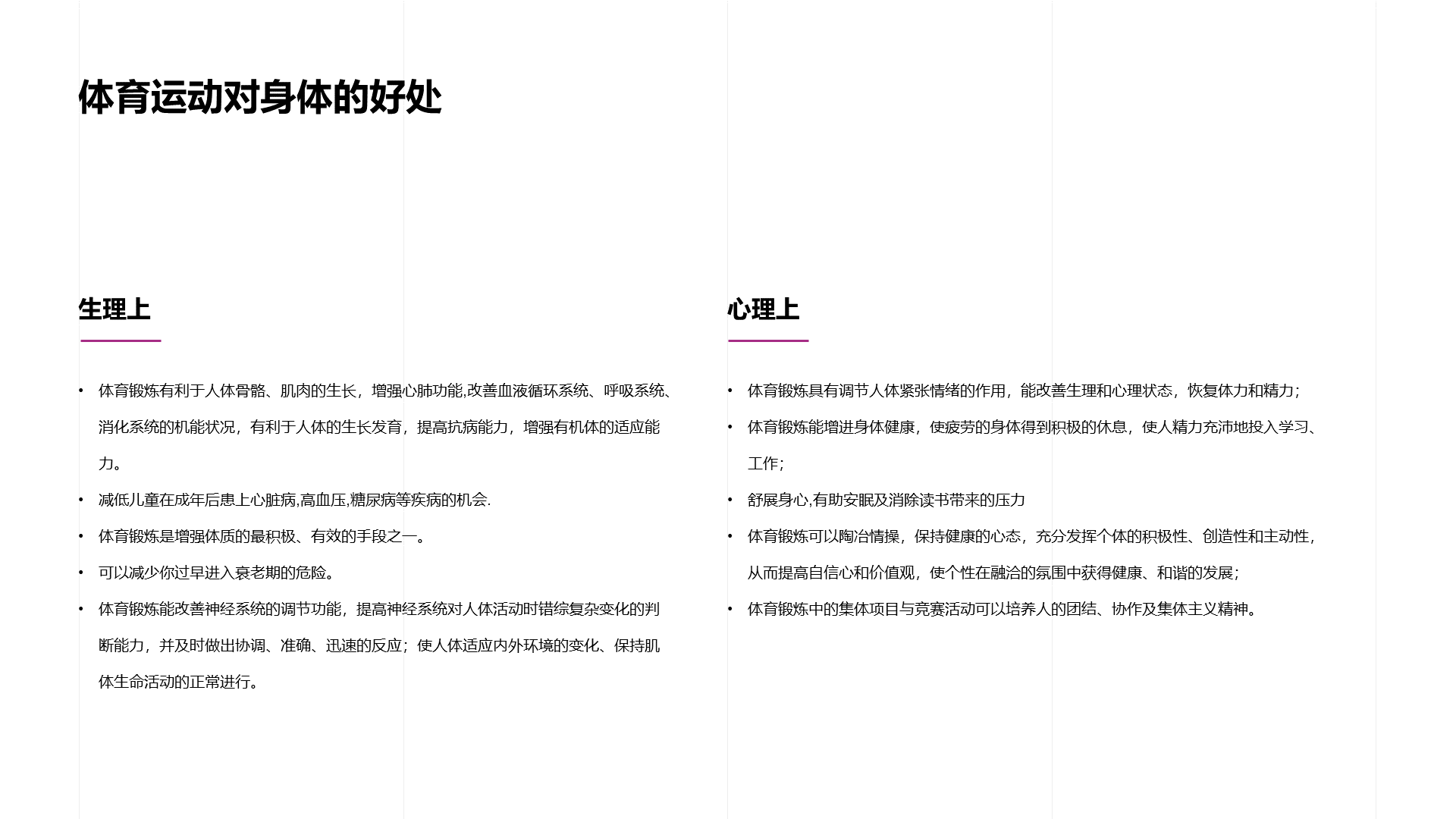 体育运动对身体的好处

生理上

• 体育锻炼有利于人体骨骼、肌肉的生长，增强心肺功能,改善血液循环系统、呼吸系统、消化系统的机能状况，有利于人体的生长发育，提高抗病能力，增强有机体的适应能力。
• 减低儿童在成年后患上心脏病,高血压,糖尿病等疾病的机会.
• 体育锻炼是增强体质的最积极、有效的手段之一。
• 可以减少你过早进入衰老期的危险。
• 体育锻炼能改善神经系统的调节功能，提高神经系统对人体活动时错综复杂变化的判断能力，并及时做出协调、准确、迅速的反应；使人体适应内外环境的变化、保持肌体生命活动的正常进行。

心理上

• 体育锻炼具有调节人体紧张情绪的作用，能改善生理和心理状态，恢复体力和精力；
• 体育锻炼能增进身体健康，使疲劳的身体得到积极的休息，使人精力充沛地投入学习、工作；
• 舒展身心,有助安眠及消除读书带来的压力
• 体育锻炼可以陶冶情操，保持健康的心态，充分发挥个体的积极性、创造性和主动性，从而提高自信心和价值观，使个性在融洽的氛围中获得健康、和谐的发展；
• 体育锻炼中的集体项目与竞赛活动可以培养人的团结、协作及集体主义精神。